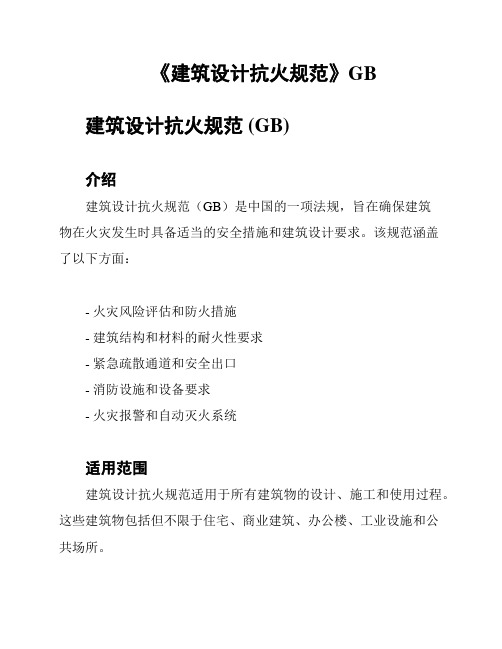 《建筑设计抗火规范》GB

建筑设计抗火规范 (GB)

介绍

建筑设计抗火规范（GB）是中国的一项法规，旨在确保建筑物在火灾发生时具备适当的安全措施和建筑设计要求。该规范涵盖了以下方面：

- 火灾风险评估和防火措施
- 建筑结构和材料的耐火性要求
- 紧急疏散通道和安全出口
- 消防设施和设备要求
- 火灾报警和自动灭火系统

适用范围

建筑设计抗火规范适用于所有建筑物的设计、施工和使用过程。这些建筑物包括但不限于住宅、商业建筑、办公楼、工业设施和公共场所。